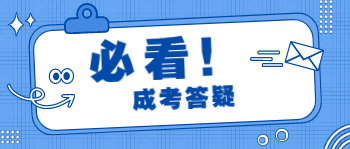 必看！

成考答疑